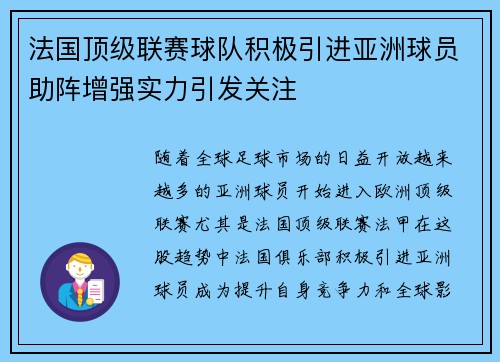 法国顶级联赛球队积极引进亚洲球员助阵增强实力引发关注

随着全球足球市场的日益开放越来越多的亚洲球员开始进入欧洲顶级联赛尤其是法国顶级联赛法甲在这股趋势中法国俱乐部积极引进亚洲球员成为提升自身竞争力和全球影